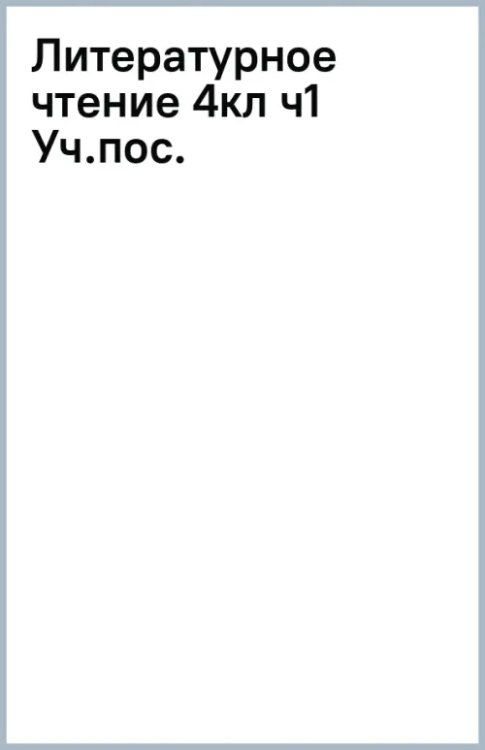 Литературное чтение 4кл ч1 Уч.пос.